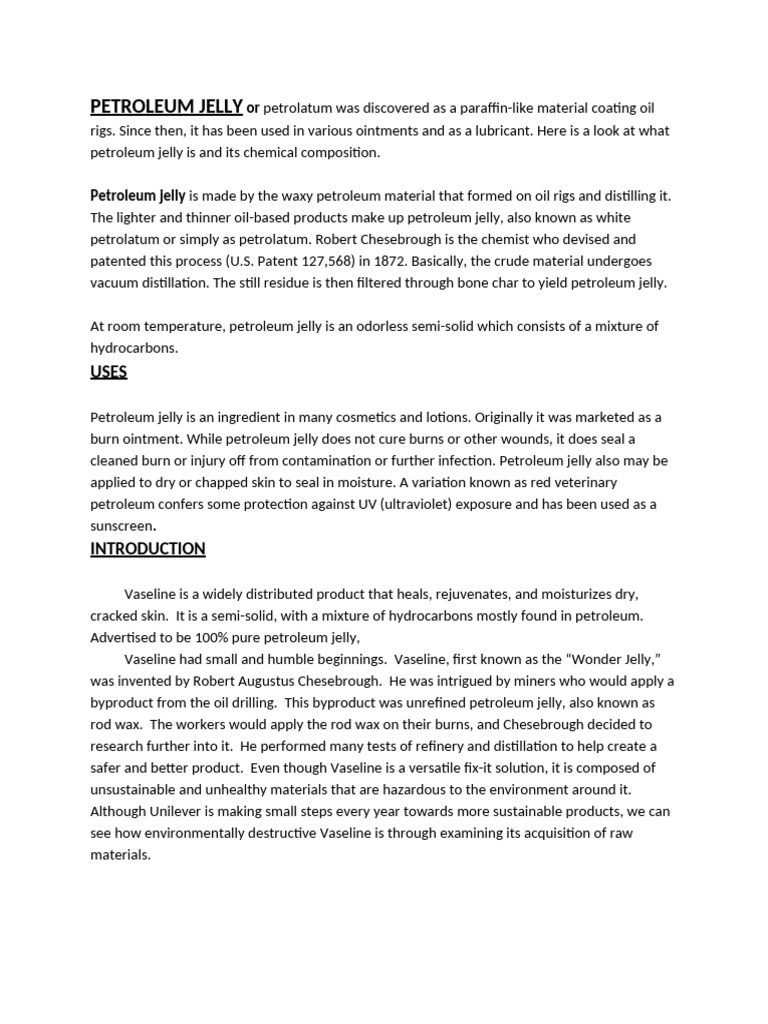 PETROLEUM JELLY or petrolatum was discovered as a paraffin-like material coating oil rigs. Since then, it has been used in various ointments and as a lubricant. Here is a look at what petroleum jelly is and its chemical composition.

Petroleum jelly is made by the waxy petroleum material that formed on oil rigs and distilling it. The lighter and thinner oil-based products make up petroleum jelly, also known as white petrolatum or simply as petrolatum. Robert Chesebrough is the chemist who devised and patented this process (U.S. Patent 127,568) in 1872. Basically, the crude material undergoes vacuum distillation. The still residue is then filtered through bone char to yield petroleum jelly.

At room temperature, petroleum jelly is an odorless semi-solid which consists of a mixture of hydrocarbons.

USES

Petroleum jelly is an ingredient in many cosmetics and lotions. Originally it was marketed as a burn ointment. While petroleum jelly does not cure burns or other wounds, it does seal a cleaned burn or injury off from contamination or further infection. Petroleum jelly also may be applied to dry or chapped skin to seal in moisture. A variation known as red veterinary petroleum confers some protection against UV (ultraviolet) exposure and has been used as a sunscreen.

INTRODUCTION

Vaseline is a widely distributed product that heals, rejuvenates, and moisturizes dry, cracked skin. It is a semi-solid, with a mixture of hydrocarbons mostly found in petroleum. Advertised to be 100% pure petroleum jelly,

Vaseline had small and humble beginnings. Vaseline, first known as the “Wonder Jelly,” was invented by Robert Augustus Chesebrough. He was intrigued by miners who would apply a byproduct from the oil drilling. This byproduct was unrefined petroleum jelly, also known as rod wax. The workers would apply the rod wax on their burns, and Chesebrough decided to research further into it. He performed many tests of refinery and distillation to help create a safer and better product. Even though Vaseline is a versatile fix-it solution, it is composed of unsustainable and unhealthy materials that are hazardous to the environment around it. Although Unilever is making small steps every year towards more sustainable products, we can see how environmentally destructive Vaseline is through examining its acquisition of raw materials.